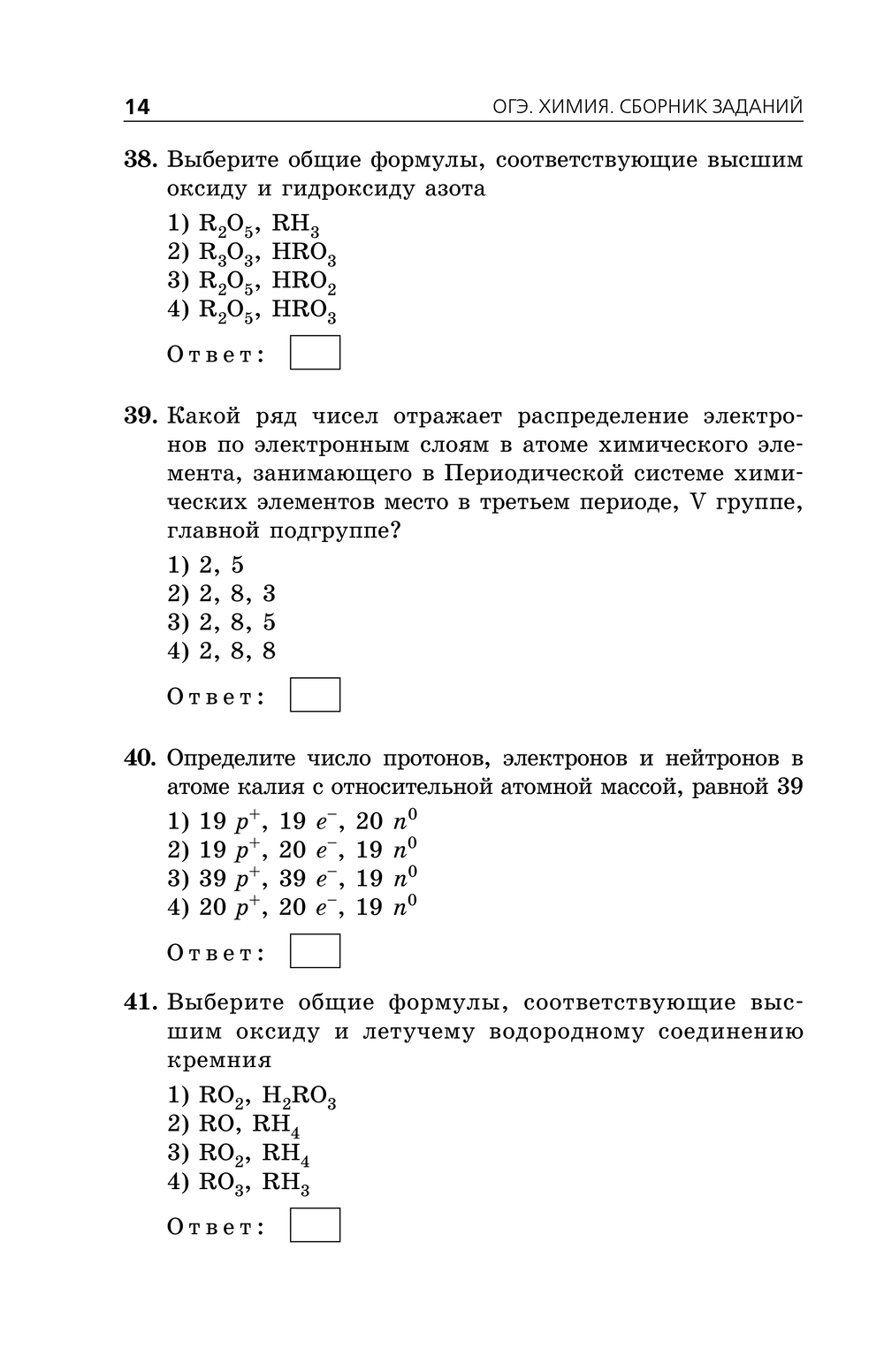 14 ОГЭ. ХИМИЯ. СБОРНИК ЗАДАНИЙ

38. Выберите общие формулы, соответствующие высшим оксиду и гидроксиду азота

1) $R_2O_5$, $RH_3$
2) $R_3O_3$, $HRO_3$
3) $R_2O_5$, $HRO_2$
4) $R_2O_5$, $HRO_3$

Ответ:

39. Какой ряд чисел отражает распределение электронов по электронным слоям в атоме химического элемента, занимающего в Периодической системе химических элементов место в третьем периоде, V группе, главной подгруппе?

1) 2, 5
2) 2, 8, 3
3) 2, 8, 5
4) 2, 8, 8

Ответ:

40. Определите число протонов, электронов и нейтронов в атоме калия с относительной атомной массой, равной 39

1) 19 $p^+$, 19 $e^-$, 20 $n^0$
2) 19 $p^+$, 20 $e^-$, 19 $n^0$
3) 39 $p^+$, 39 $e^-$, 19 $n^0$
4) 20 $p^+$, 20 $e^-$, 19 $n^0$

Ответ:

41. Выберите общие формулы, соответствующие высшим оксиду и летучему водородному соединению кремния

1) $RO_2$, $H_2RO_3$
2) $RO$, $RH_4$
3) $RO_2$, $RH_4$
4) $RO_3$, $RH_3$

Ответ: